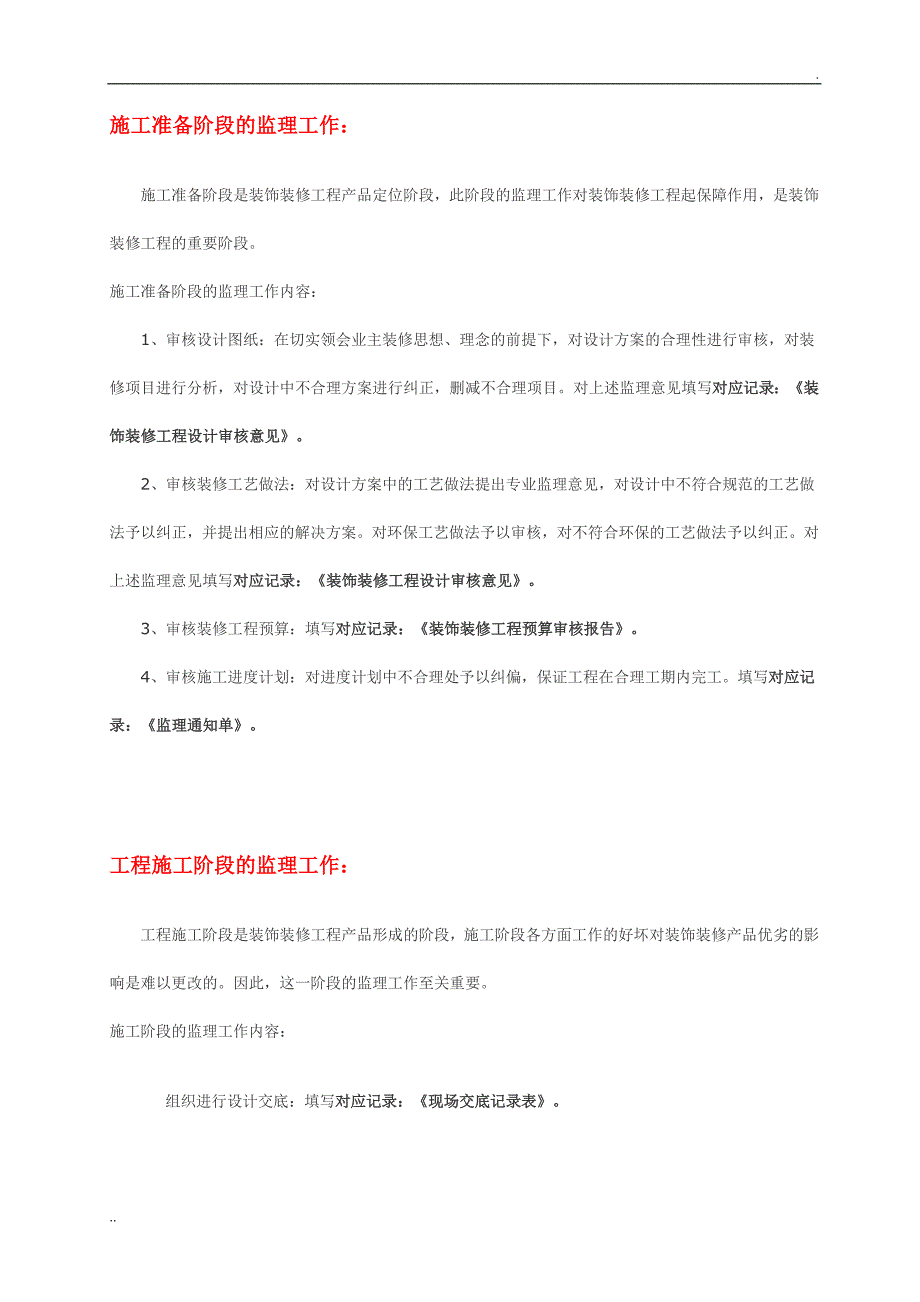 .

施工准备阶段的监理工作：

施工准备阶段是装饰装修工程产品定位阶段，此阶段的监理工作对装饰装修工程起保障作用，是装饰装修工程的重要阶段。

施工准备阶段的监理工作内容：

1、审核设计图纸：在切实领会业主装修思想、理念的前提下，对设计方案的合理性进行审核，对装修项目进行分析，对设计中不合理方案进行纠正，删减不合理项目。对上述监理意见填写对应记录：《装饰装修工程设计审核意见》。

2、审核装修工艺做法：对设计方案中的工艺做法提出专业监理意见，对设计中不符合规范的工艺做法予以纠正，并提出相应的解决方案。对环保工艺做法予以审核，对不符合环保的工艺做法予以纠正。对上述监理意见填写对应记录：《装饰装修工程设计审核意见》。

3、审核装修工程预算：填写对应记录：《装饰装修工程预算审核报告》。

4、审核施工进度计划：对进度计划中不合理处予以纠偏，保证工程在合理工期内完工。填写对应记录：《监理通知单》。

工程施工阶段的监理工作：

工程施工阶段是装饰装修工程产品形成的阶段，施工阶段各方面工作的好坏对装饰装修产品优劣的影响是难以更改的。因此，这一阶段的监理工作至关重要。

施工阶段的监理工作内容：

组织进行设计交底：填写对应记录：《现场交底记录表》。

..